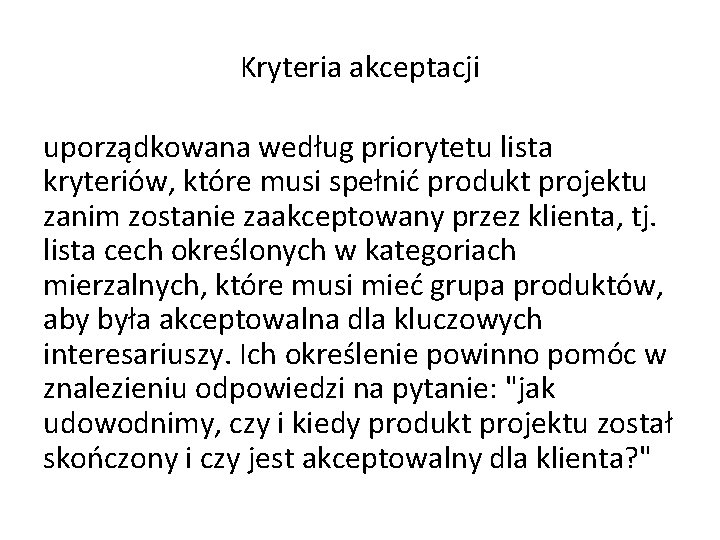 Kryteria akceptacji

uporządkowana według priorytetu lista kryteriów, które musi spełnić produkt projektu zanim zostanie zaakceptowany przez klienta, tj. lista cech określonych w kategoriach mierzalnych, które musi mieć grupa produktów, aby była akceptowalna dla kluczowych interesariuszy. Ich określenie powinno pomóc w znalezieniu odpowiedzi na pytanie: "jak udowodnimy, czy i kiedy produkt projektu został skończony i czy jest akceptowalny dla klienta?"